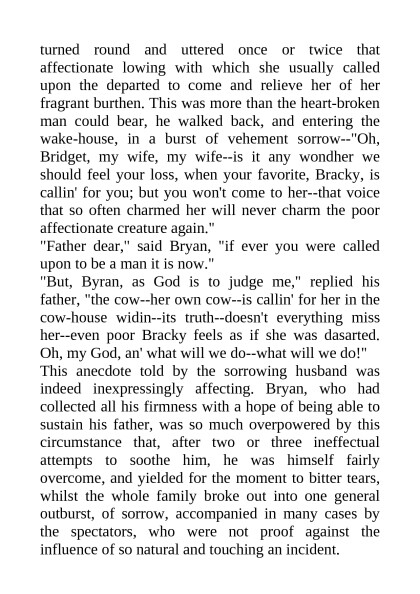 turned round and uttered once or twice that affectionate lowing with which she usually called upon the departed to come and relieve her of her fragrant burthen. This was more than the heart-broken man could bear, he walked back, and entering the wake-house, in a burst of vehement sorrow--"Oh, Bridget, my wife, my wife--is it any wondher we should feel your loss, when your favorite, Bracky, is callin' for you; but you won't come to her--that voice that so often charmed her will never charm the poor affectionate creature again."
"Father dear," said Bryan, "if ever you were called upon to be a man it is now."
"But, Byran, as God is to judge me," replied his father, "the cow--her own cow--is callin' for her in the cow-house widin--its truth--doesn't everything miss her--even poor Bracky feels as if she was dasarted. Oh, my God, an' what will we do--what will we do!"
This anecdote told by the sorrowing husband was indeed inexpressingly affecting. Bryan, who had collected all his firmness with a hope of being able to sustain his father, was so much overpowered by this circumstance that, after two or three ineffectual attempts to soothe him, he was himself fairly overcome, and yielded for the moment to bitter tears, whilst the whole family broke out into one general outburst, of sorrow, accompanied in many cases by the spectators, who were not proof against the influence of so natural and touching an incident.